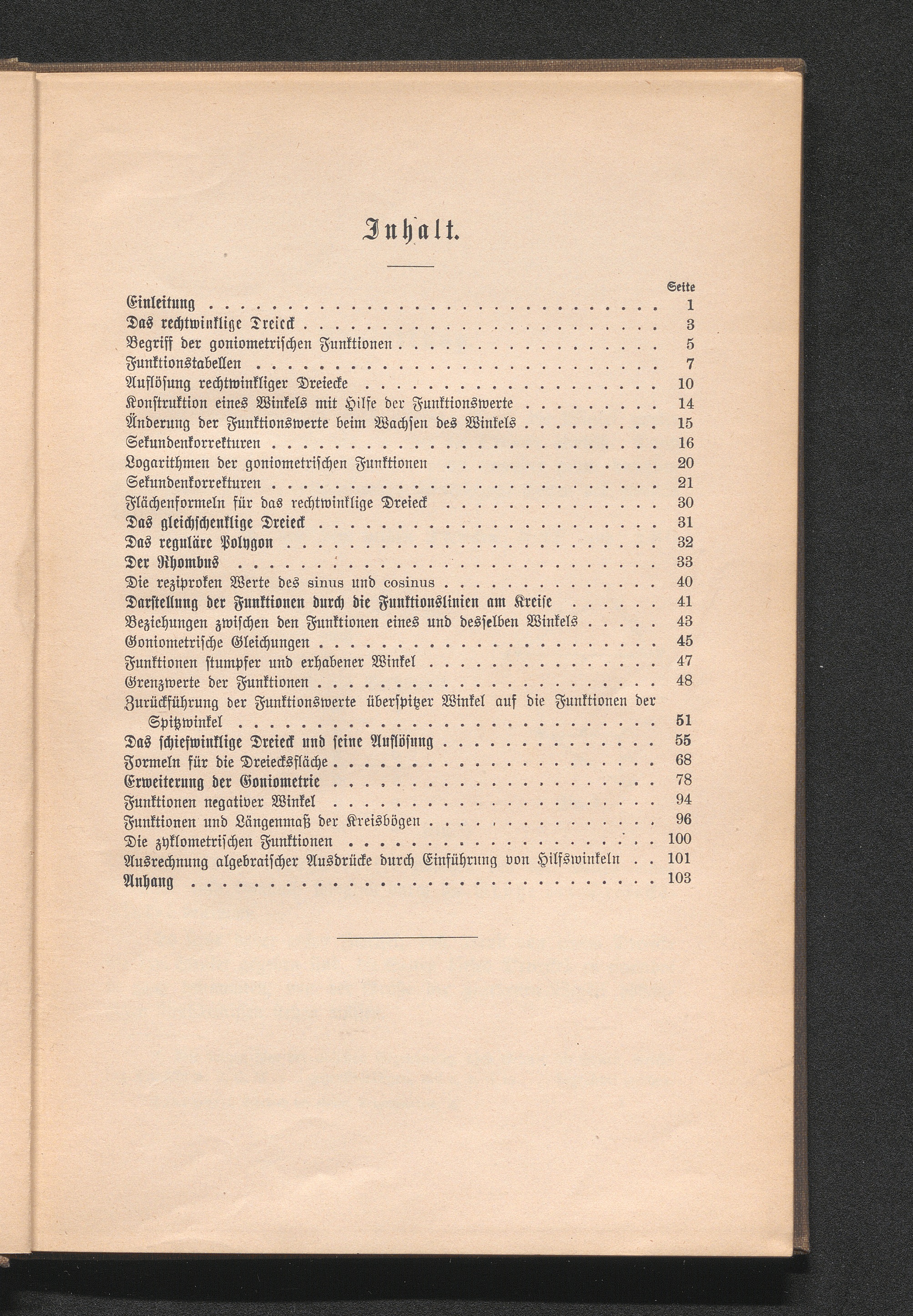 Inhalt.

Seite

Einleitung 1

Das rechtwinklige Dreieck 3

Begriff der goniometrischen Funktionen 5

Funktionstabellen 7

Auflösung rechtwinkliger Dreiecke 10

Konstruktion eines Winkels mit Hilfe der Funktionswerte 14

Änderung der Funktionswerte beim Wachsen des Winkels 15

Sekundenkorrekturen 16

Logarithmen der goniometrischen Funktionen 20

Sekundenkorrekturen 21

Flächenformeln für das rechtwinklige Dreieck 30

Das gleichschenklige Dreieck 31

Das reguläre Polygon 32

Der Rhombus 33

Die reziproken Werte des sinus und cosinus 40

Darstellung der Funktionen durch die Funktionslinien am Kreise 41

Beziehungen zwischen den Funktionen eines und desselben Winkels 43

Goniometrische Gleichungen 45

Funktionen stumpfer und erhabener Winkel 47

Grenzwerte der Funktionen 48

Zurückführung der Funktionswerte überspitzer Winkel auf die Funktionen der Spitzwinkel 51

Das schiefwinklige Dreieck und seine Auflösung 55

Formeln für die Dreiecksfläche 68

Erweiterung der Goniometrie 78

Funktionen negativer Winkel 94

Funktionen und Längenmaß der Kreisbögen 96

Die zyklometrischen Funktionen 100

Ausrechnung algebraischer Ausdrücke durch Einführung von Hilfswinkeln 101

Anhang 103